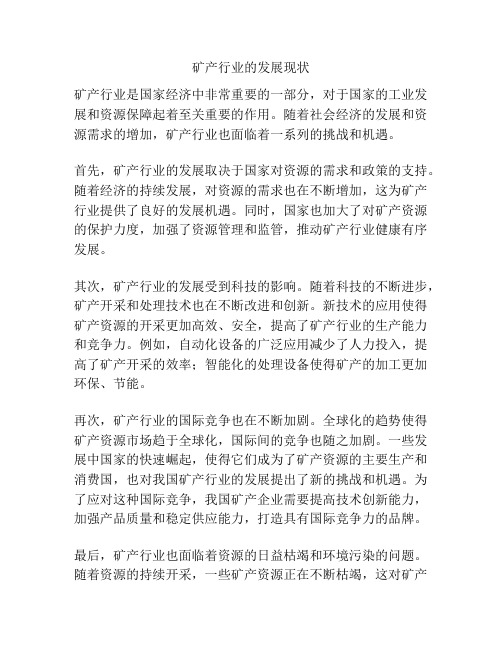 矿产行业的发展现状

矿产行业是国家经济中非常重要的一部分，对于国家的工业发展和资源保障起着至关重要的作用。随着社会经济的发展和资源需求的增加，矿产行业也面临着一系列的挑战和机遇。

首先，矿产行业的发展取决于国家对资源的需求和政策的支持。随着经济的持续发展，对资源的需求也在不断增加，这为矿产行业提供了良好的发展机遇。同时，国家也加大了对矿产资源的保护力度，加强了资源管理和监管，推动矿产行业健康有序发展。

其次，矿产行业的发展受到科技的影响。随着科技的不断进步，矿产开采和处理技术也在不断改进和创新。新技术的应用使得矿产资源的开采更加高效、安全，提高了矿产行业的生产能力和竞争力。例如，自动化设备的广泛应用减少了人力投入，提高了矿产开采的效率；智能化的处理设备使得矿产的加工更加环保、节能。

再次，矿产行业的国际竞争也在不断加剧。全球化的趋势使得矿产资源市场趋于全球化，国际间的竞争也随之加剧。一些发展中国家的快速崛起，使得它们成为了矿产资源的主要生产和消费国，也对我国矿产行业的发展提出了新的挑战和机遇。为了应对这种国际竞争，我国矿产企业需要提高技术创新能力，加强产品质量和稳定供应能力，打造具有国际竞争力的品牌。

最后，矿产行业也面临着资源的日益枯竭和环境污染的问题。随着资源的持续开采，一些矿产资源正在不断枯竭，这对矿产